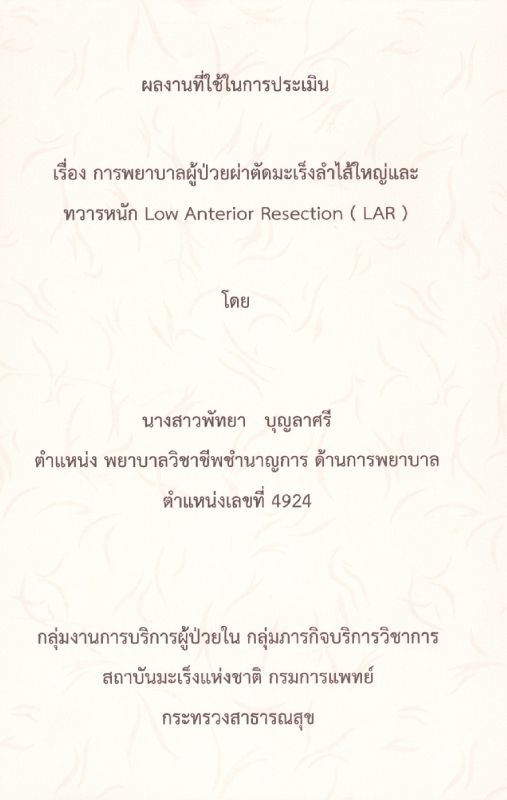 ผลงานที่ใช้ในการประเมิน

เรื่อง การพยาบาลผู้ป่วยผ่าตัดมะเร็งลำไส้ใหญ่และ

ทวารหนัก Low Anterior Resection ( LAR )

โดย

นางสาวพัทยา บุญลาศรี

ตำแหน่ง พยาบาลวิชาชีพชำนาญการ ด้านการพยาบาล

ตำแหน่งเลขที่ 4924

กลุ่มงานการบริการผู้ป่วยใน กลุ่มภารกิจบริการวิชาการ

สถาบันมะเร็งแห่งชาติ กรมการแพทย์

กระทรวงสาธารณสุข